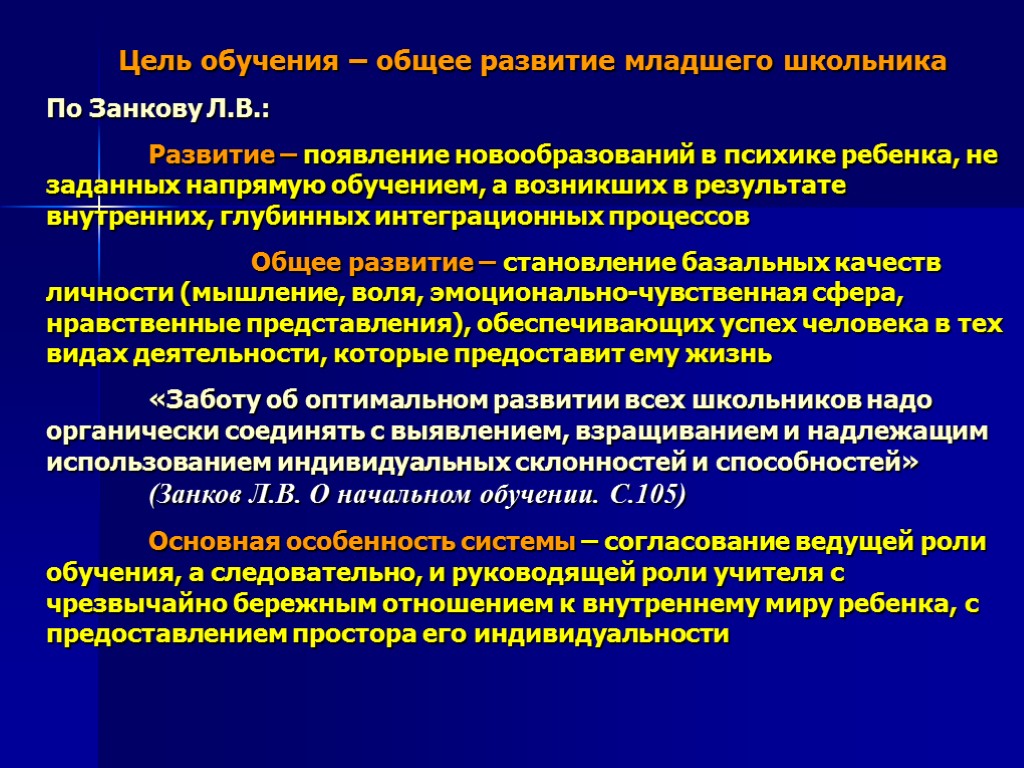 Цель обучения – общее развитие младшего школьника

По Занкову Л.В.:

Развитие – появление новообразований в психике ребенка, не заданных напрямую обучением, а возникших в результате внутренних, глубинных интеграционных процессов

Общее развитие – становление базальных качеств личности (мышление, воля, эмоционально-чувственная сфера, нравственные представления), обеспечивающих успех человека в тех видах деятельности, которые предоставит ему жизнь

«Заботу об оптимальном развитии всех школьников надо органически соединять с выявлением, взращиванием и надлежащим использованием индивидуальных склонностей и способностей» (Занков Л.В. О начальном обучении. С.105)

Основная особенность системы – согласование ведущей роли обучения, а следовательно, и руководящей роли учителя с чрезвычайно бережным отношением к внутреннему миру ребенка, с предоставлением простора его индивидуальности